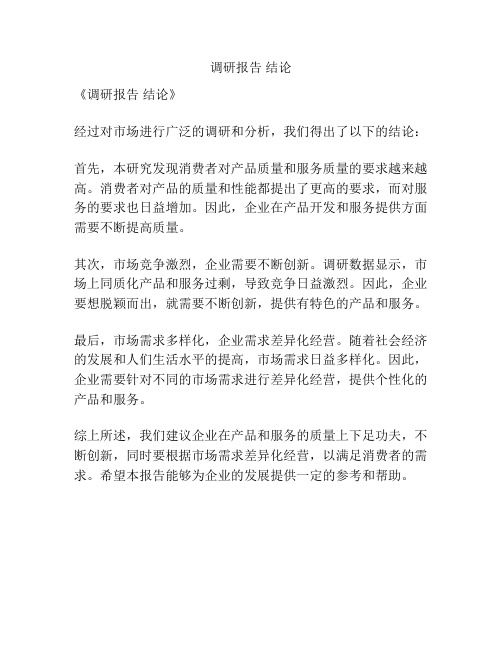 调研报告 结论

《调研报告 结论》

经过对市场进行广泛的调研和分析，我们得出了以下的结论：

首先，本研究发现消费者对产品质量和服务质量的要求越来越高。消费者对产品的质量和性能都提出了更高的要求，而对服务的要求也日益增加。因此，企业在产品开发和服务提供方面需要不断提高质量。

其次，市场竞争激烈，企业需要不断创新。调研数据显示，市场上同质化产品和服务过剩，导致竞争日益激烈。因此，企业要想脱颖而出，就需要不断创新，提供有特色的产品和服务。

最后，市场需求多样化，企业需求差异化经营。随着社会经济的发展和人们生活水平的提高，市场需求日益多样化。因此，企业需要针对不同的市场需求进行差异化经营，提供个性化的产品和服务。

综上所述，我们建议企业在产品和服务的质量上下足功夫，不断创新，同时要根据市场需求差异化经营，以满足消费者的需求。希望本报告能够为企业的发展提供一定的参考和帮助。